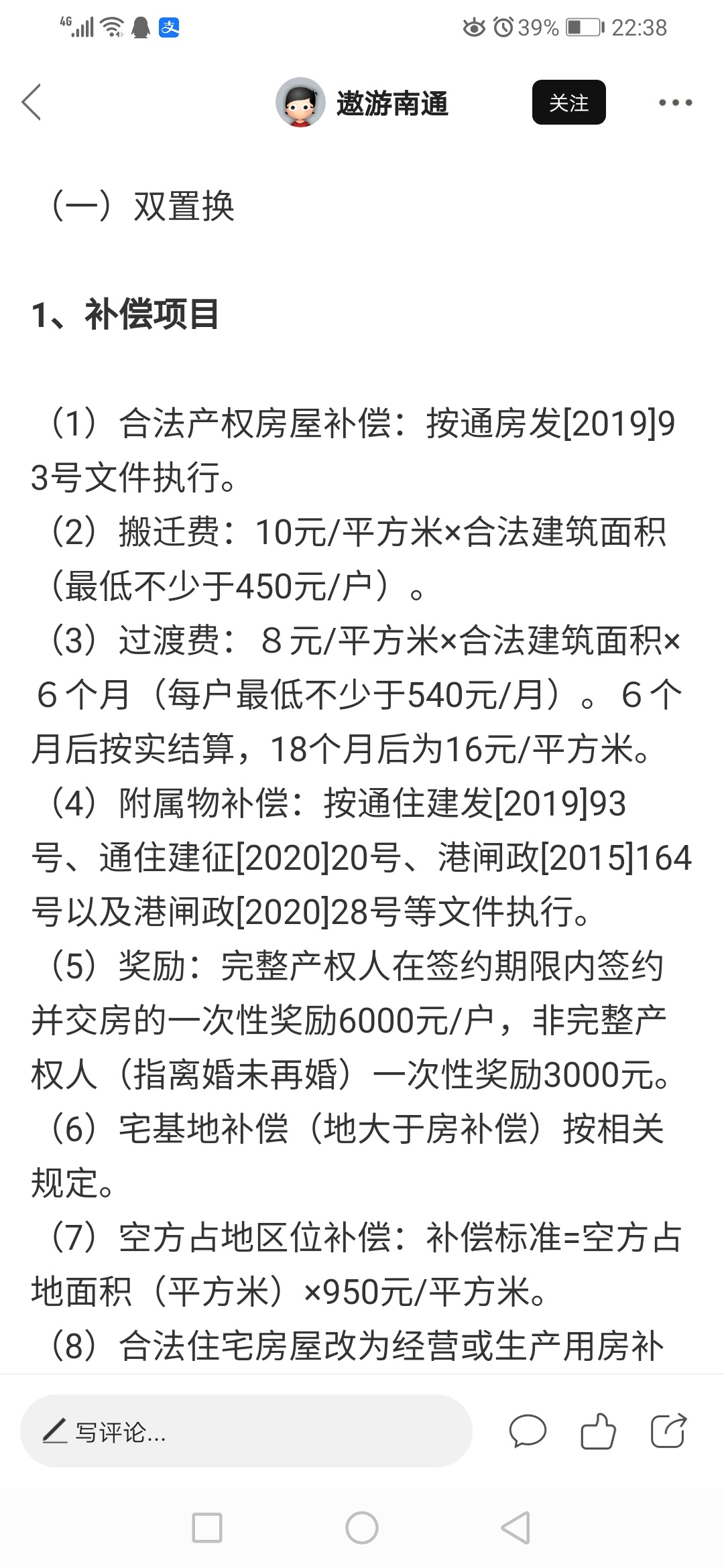 4G 39% 22:38

遨游南通 关注

（一）双置换

1、补偿项目

（1）合法产权房屋补偿：按通房发[2019]93号文件执行。
（2）搬迁费：10元/平方米×合法建筑面积（最低不少于450元/户）。
（3）过渡费：8元/平方米×合法建筑面积×6个月（每户最低不少于540元/月）。6个月后按实结算，18个月后为16元/平方米。
（4）附属物补偿：按通住建发[2019]93号、通住建征[2020]20号、港闸政[2015]164号以及港闸政[2020]28号等文件执行。
（5）奖励：完整产权人在签约期限内签约并交房的一次性奖励6000元/户，非完整产权人（指离婚未再婚）一次性奖励3000元。
（6）宅基地补偿（地大于房补偿）按相关规定。
（7）空方占地区位补偿：补偿标准=空方占地面积（平方米）×950元/平方米。
（8）合法住宅房屋改为经营或生产用房补

写评论...